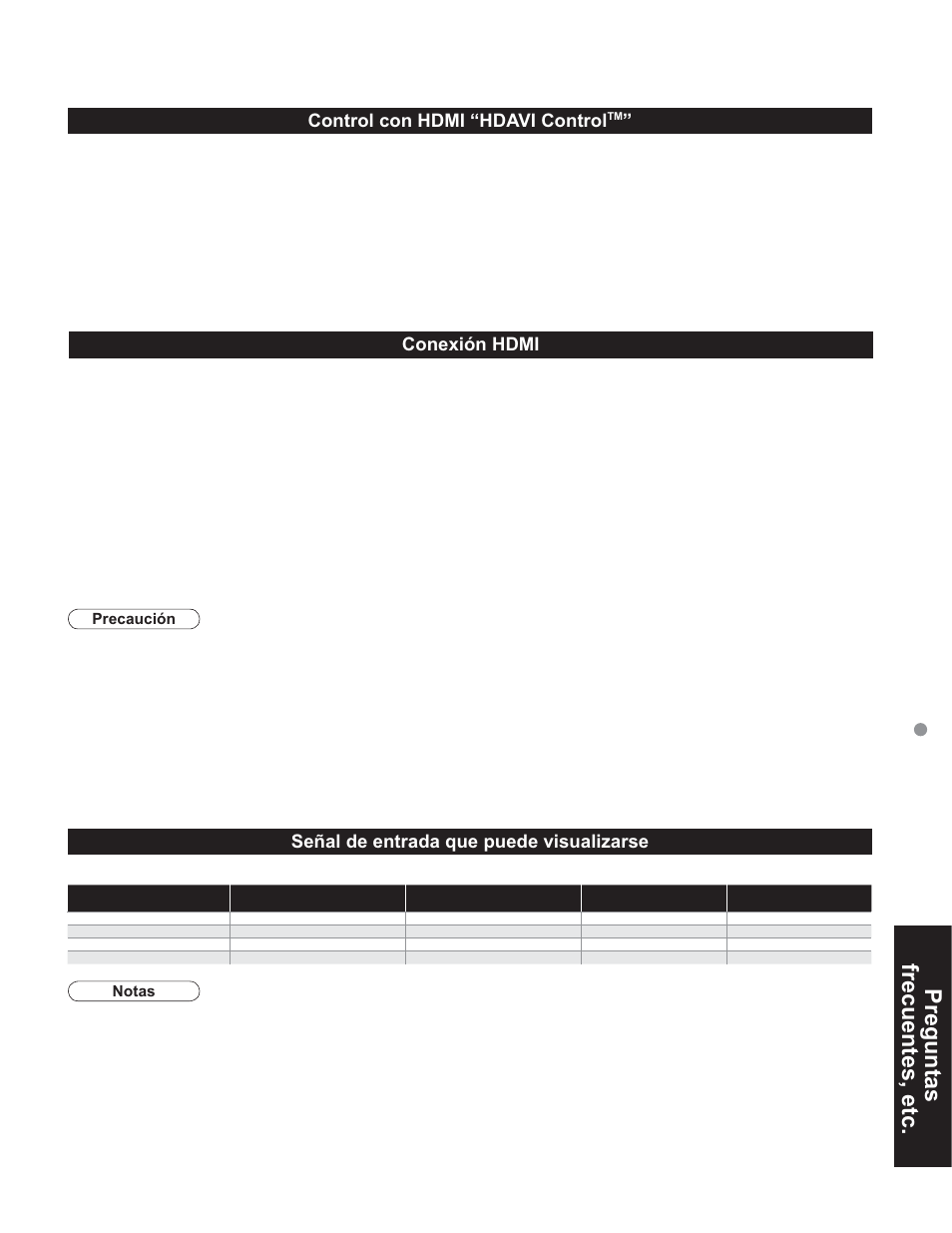 Control con HDMI “HDAVI Control™”

Conexión HDMI

Precaución

Señal de entrada que puede visualizarse

Notas

Preguntas frecuentes, etc.